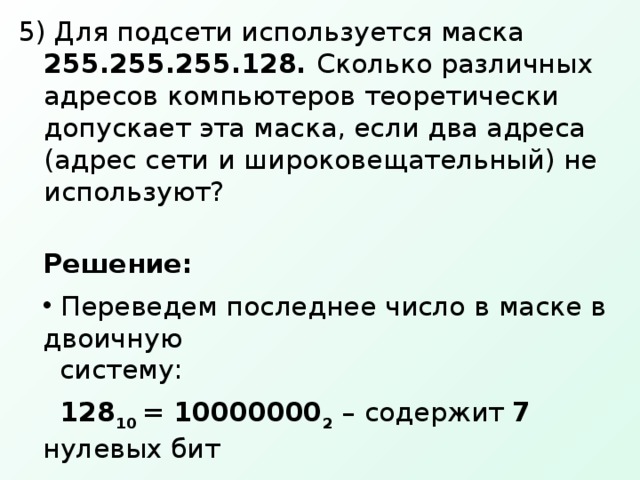 5) Для подсети используется маска 255.255.255.128. Сколько различных адресов компьютеров теоретически допускает эта маска, если два адреса (адрес сети и широковещательный) не используют?

Решение:

• Переведем последнее число в маске в двоичную систему:

$128_{10} = 10000000_2$ – содержит 7 нулевых бит